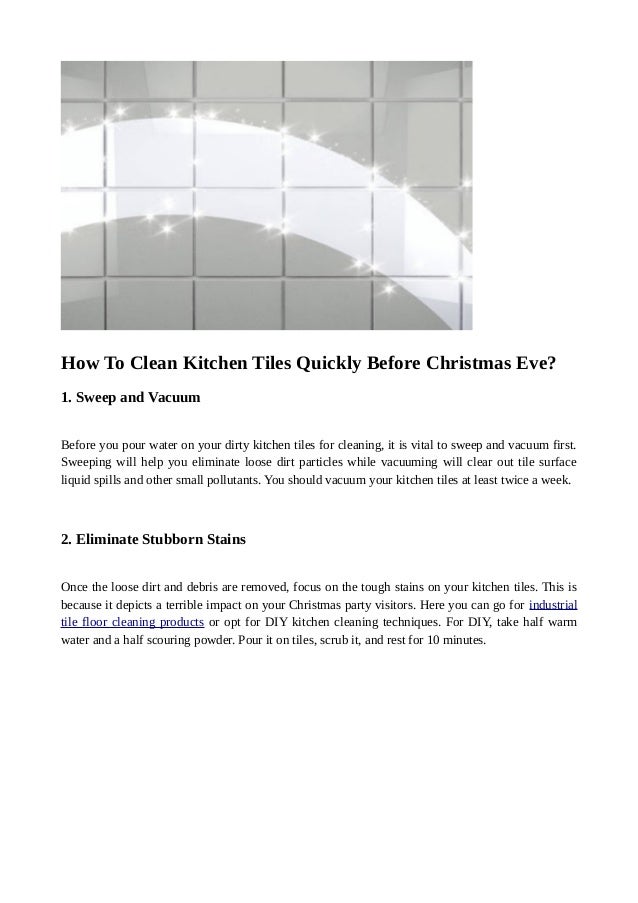 How To Clean Kitchen Tiles Quickly Before Christmas Eve?

1. Sweep and Vacuum

Before you pour water on your dirty kitchen tiles for cleaning, it is vital to sweep and vacuum first. Sweeping will help you eliminate loose dirt particles while vacuuming will clear out tile surface liquid spills and other small pollutants. You should vacuum your kitchen tiles at least twice a week.

2. Eliminate Stubborn Stains

Once the loose dirt and debris are removed, focus on the tough stains on your kitchen tiles. This is because it depicts a terrible impact on your Christmas party visitors. Here you can go for industrial tile floor cleaning products or opt for DIY kitchen cleaning techniques. For DIY, take half warm water and a half scouring powder. Pour it on tiles, scrub it, and rest for 10 minutes.